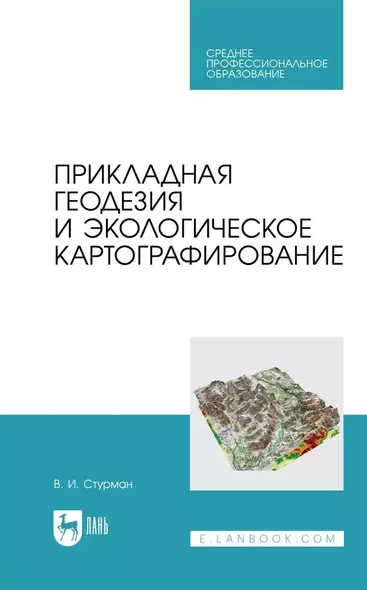 СРЕДНЕЕ ПРОФЕССИОНАЛЬНОЕ ОБРАЗОВАНИЕ

ПРИКЛАДНАЯ ГЕОДЕЗИЯ И ЭКОЛОГИЧЕСКОЕ КАРТОГРАФИРОВАНИЕ

В. И. Стурман

ЛАНЬ

E.LANBOOK.COM